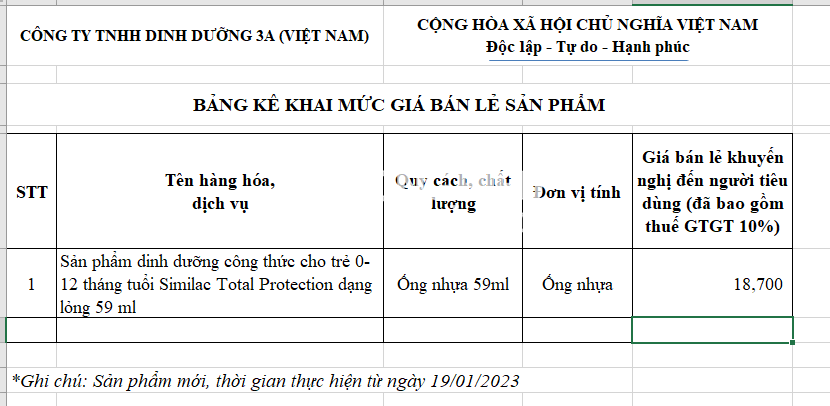 CÔNG TY TNHH DINH DƯỠNG 3A (VIỆT NAM)

CỘNG HÒA XÃ HỘI CHỦ NGHĨA VIỆT NAM
Độc lập - Tự do - Hạnh phúc

BẢNG KÊ KHAI MỨC GIÁ BÁN LẺ SẢN PHẨM

| STT | Tên hàng hóa, dịch vụ | Quy cách, chất lượng | Đơn vị tính | Giá bán lẻ khuyến nghị đến người tiêu dùng (đã bao gồm thuế GTGT 10%) |
|---|---|---|---|---|
| 1 | Sản phẩm dinh dưỡng công thức cho trẻ 0-12 tháng tuổi Similac Total Protection dạng lỏng 59 ml | Ống nhựa 59ml | Ống nhựa | 18,700 |
| | | | | |

*Ghi chú: Sản phẩm mới, thời gian thực hiện từ ngày 19/01/2023